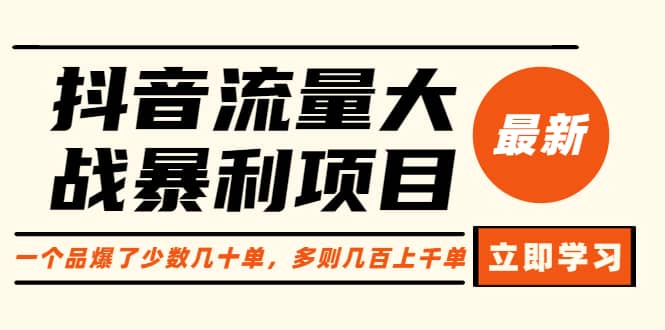 抖音流量大战暴利项目

最新

一个品爆了少数几十单，多则几百上千单

立即学习